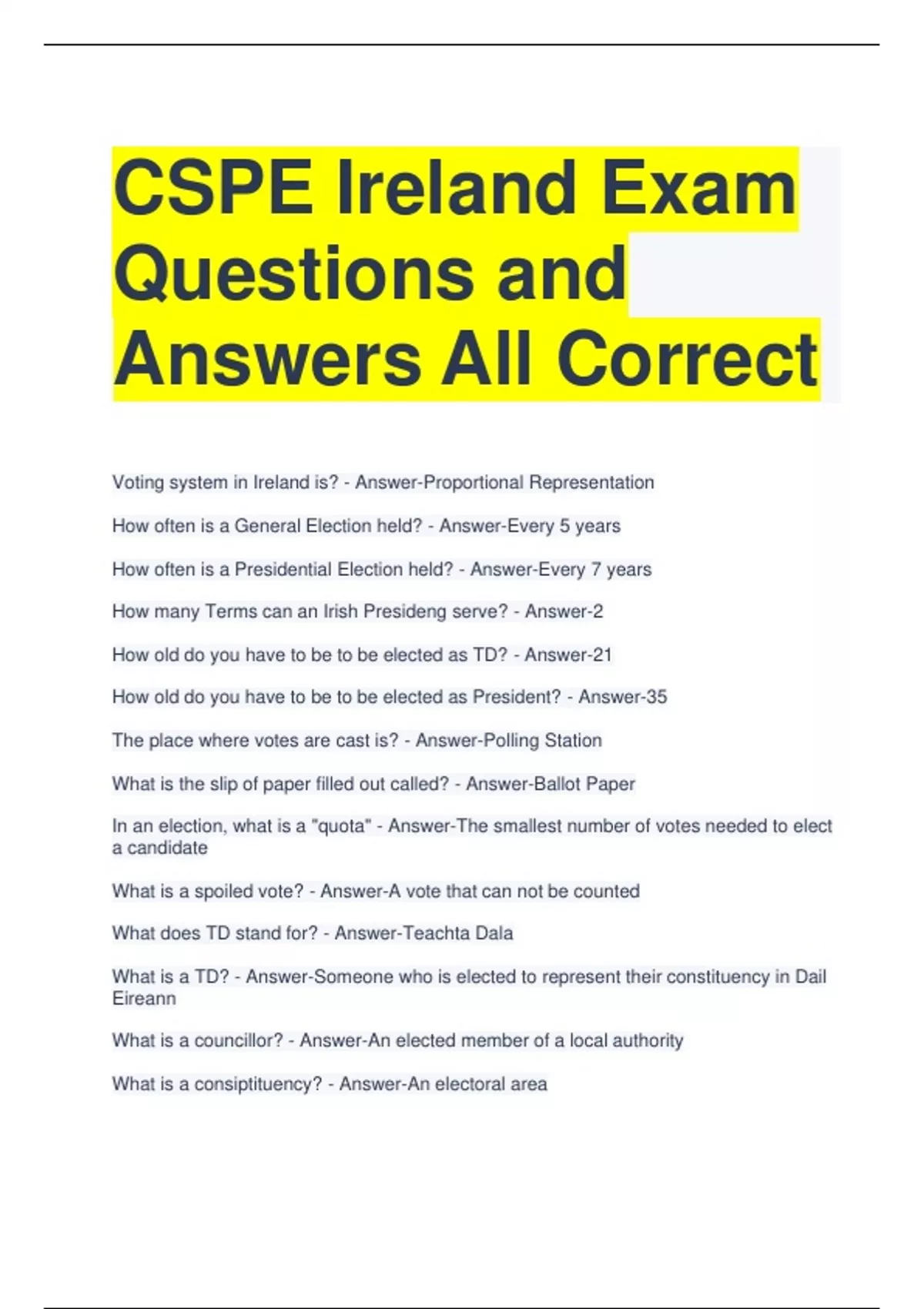 CSPE Ireland Exam Questions and Answers All Correct

Voting system in Ireland is? - Answer-Proportional Representation

How often is a General Election held? - Answer-Every 5 years

How often is a Presidential Election held? - Answer-Every 7 years

How many Terms can an Irish Presideng serve? - Answer-2

How old do you have to be to be elected as TD? - Answer-21

How old do you have to be to be elected as President? - Answer-35

The place where votes are cast is? - Answer-Polling Station

What is the slip of paper filled out called? - Answer-Ballot Paper

In an election, what is a "quota" - Answer-The smallest number of votes needed to elect a candidate

What is a spoiled vote? - Answer-A vote that can not be counted

What does TD stand for? - Answer-Teachta Dala

What is a TD? - Answer-Someone who is elected to represent their constituency in Dail Eireann

What is a councillor? - Answer-An elected member of a local authority

What is a consiptituency? - Answer-An electoral area